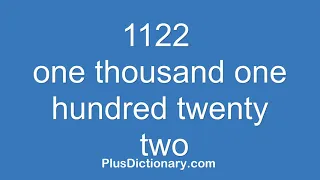 1122
one thousand one hundred twenty two

PlusDictionary.com